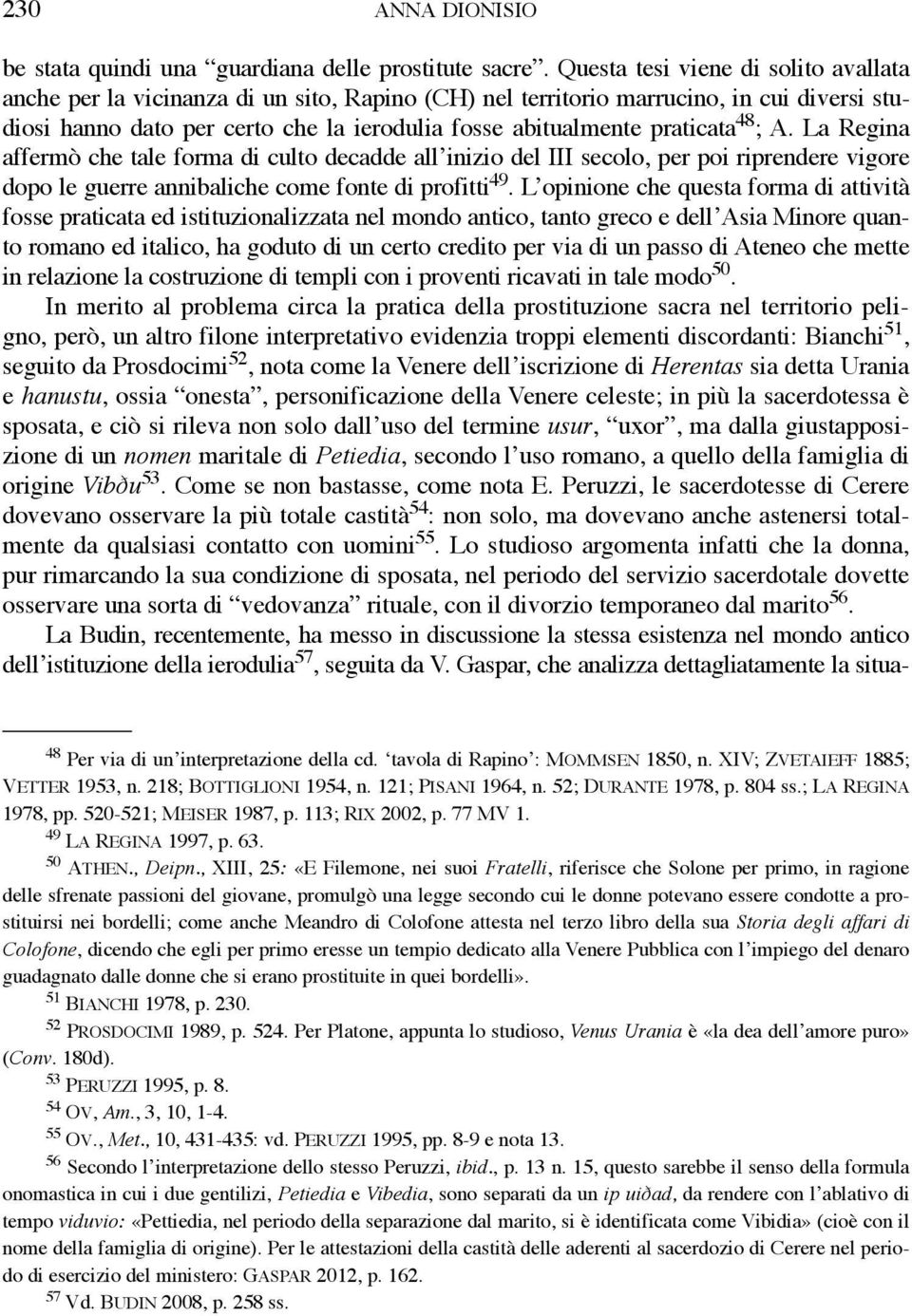 230 ANNA DIONISIO

be stata quindi una “guardiana delle prostitute sacre”. Questa tesi viene di solito avallata anche per la vicinanza di un sito, Rapino (CH) nel territorio marrucino, in cui diversi studiosi hanno dato per certo che la ierodulia fosse abitualmente praticata$^{48}$; A. La Regina affermò che tale forma di culto decadde all’inizio del III secolo, per poi riprendere vigore dopo le guerre annibaliche come fonte di profitti$^{49}$. L’opinione che questa forma di attività fosse praticata ed istituzionalizzata nel mondo antico, tanto greco e dell’Asia Minore quanto romano ed italico, ha goduto di un certo credito per via di un passo di Ateneo che mette in relazione la costruzione di templi con i proventi ricavati in tale modo$^{50}$.

In merito al problema circa la pratica della prostituzione sacra nel territorio peligno, però, un altro filone interpretativo evidenzia troppi elementi discordanti: Bianchi$^{51}$, seguito da Prosdocimi$^{52}$, nota come la Venere dell’iscrizione di Herentas sia detta Urania e hanustu, ossia “onesta”, personificazione della Venere celeste; in più la sacerdotessa è sposata, e ciò si rileva non solo dall’uso del termine usur, “uxor”, ma dalla giustapposizione di un nomen maritale di Petiedia, secondo l’uso romano, a quello della famiglia di origine Vibðu$^{53}$. Come se non bastasse, come nota E. Peruzzi, le sacerdotesse di Cerere dovevano osservare la più totale castità$^{54}$: non solo, ma dovevano anche astenersi totalmente da qualsiasi contatto con uomini$^{55}$. Lo studioso argomenta infatti che la donna, pur rimarcando la sua condizione di sposata, nel periodo del servizio sacerdotale dovette osservare una sorta di “vedovanza” rituale, con il divorzio temporaneo dal marito$^{56}$.

La Budin, recentemente, ha messo in discussione la stessa esistenza nel mondo antico dell’istituzione della ierodulia$^{57}$, seguita da V. Gaspar, che analizza dettagliatamente la situa-

$^{48}$ Per via di un’interpretazione della cd. ‘tavola di Rapino’: MOMMSEN 1850, n. XIV; ZVETAIEFF 1885; VETTER 1953, n. 218; BOTTIGLIONI 1954, n. 121; PISANI 1964, n. 52; DURANTE 1978, p. 804 ss.; LA REGINA 1978, pp. 520-521; MEISER 1987, p. 113; RIX 2002, p. 77 MV 1.

$^{49}$ LA REGINA 1997, p. 63.

$^{50}$ ATHEN., Deipn., XIII, 25: «E Filemone, nei suoi Fratelli, riferisce che Solone per primo, in ragione delle sfrenate passioni del giovane, promulgò una legge secondo cui le donne potevano essere condotte a prostituirsi nei bordelli; come anche Meandro di Colofone attesta nel terzo libro della sua Storia degli affari di Colofone, dicendo che egli per primo eresse un tempio dedicato alla Venere Pubblica con l’impiego del denaro guadagnato dalle donne che si erano prostituite in quei bordelli».

$^{51}$ BIANCHI 1978, p. 230.

$^{52}$ PROSDOCIMI 1989, p. 524. Per Platone, appunta lo studioso, Venus Urania è «la dea dell’amore puro» (Conv. 180d).

$^{53}$ PERUZZI 1995, p. 8.

$^{54}$ OV, Am., 3, 10, 1-4.

$^{55}$ OV., Met., 10, 431-435: vd. PERUZZI 1995, pp. 8-9 e nota 13.

$^{56}$ Secondo l’interpretazione dello stesso Peruzzi, ibid., p. 13 n. 15, questo sarebbe il senso della formula onomastica in cui i due gentilizi, Petiedia e Vibedia, sono separati da un ip uiðad, da rendere con l’ablativo di tempo viduvio: «Pettiedia, nel periodo della separazione dal marito, si è identificata come Vibidia» (cioè con il nome della famiglia di origine). Per le attestazioni della castità delle aderenti al sacerdozio di Cerere nel periodo di esercizio del ministero: GASPAR 2012, p. 162.

$^{57}$ Vd. BUDIN 2008, p. 258 ss.